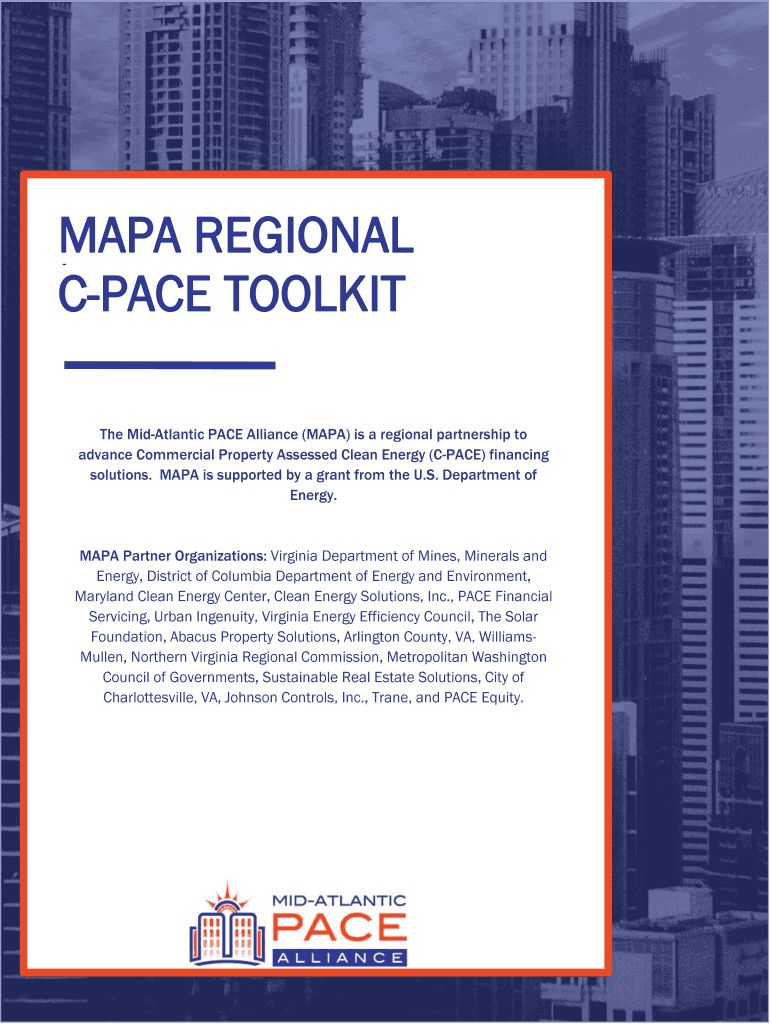 MAPA REGIONAL
C-PACE TOOLKIT

The Mid-Atlantic PACE Alliance (MAPA) is a regional partnership to advance Commercial Property Assessed Clean Energy (C-PACE) financing solutions. MAPA is supported by a grant from the U.S. Department of Energy.

MAPA Partner Organizations: Virginia Department of Mines, Minerals and Energy, District of Columbia Department of Energy and Environment, Maryland Clean Energy Center, Clean Energy Solutions, Inc., PACE Financial Servicing, Urban Ingenuity, Virginia Energy Efficiency Council, The Solar Foundation, Abacus Property Solutions, Arlington County, VA, Williams-Mullen, Northern Virginia Regional Commission, Metropolitan Washington Council of Governments, Sustainable Real Estate Solutions, City of Charlottesville, VA, Johnson Controls, Inc., Trane, and PACE Equity.

MID-ATLANTIC
PACE
ALLIANCE